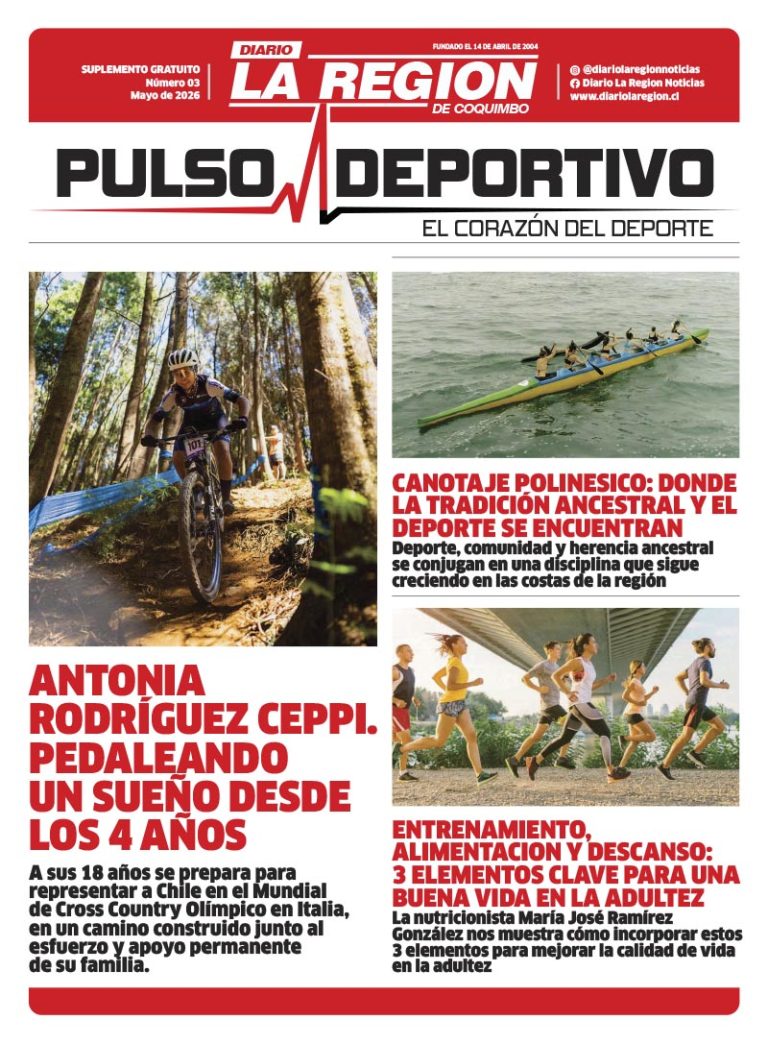 SUPLEMENTO GRATUITO
Número 03
Mayo de 2026

DIARIO
LA REGION
DE COQUIMBO

FUNDADO EL 14 DE ABRIL DE 2004

@diariolaregionnoticias
Diario La Region Noticias
www.diariolaregion.cl

PULSO DEPORTIVO
EL CORAZÓN DEL DEPORTE

101

ANTONIA RODRÍGUEZ CEPPI. PEDALEANDO UN SUEÑO DESDE LOS 4 AÑOS

A sus 18 años se prepara para representar a Chile en el Mundial de Cross Country Olímpico en Italia, en un camino construido junto al esfuerzo y apoyo permanente de su familia.

CANOTAJE POLINESICO: DONDE LA TRADICIÓN ANCESTRAL Y EL DEPORTE SE ENCUENTRAN

Deporte, comunidad y herencia ancestral se conjugan en una disciplina que sigue creciendo en las costas de la región

ENTRENAMIENTO, ALIMENTACION Y DESCANSO: 3 ELEMENTOS CLAVE PARA UNA BUENA VIDA EN LA ADULTEZ

La nutricionista María José Ramírez González nos muestra cómo incorporar estos 3 elementos para mejorar la calidad de vida en la adultez